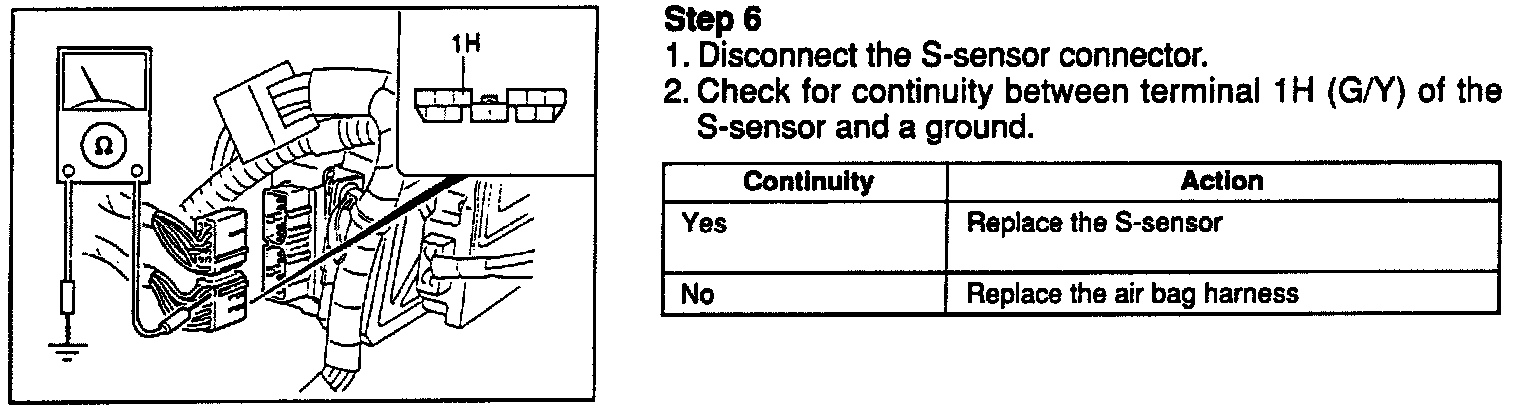 1H

Ω

Step 6

1. Disconnect the S-sensor connector.

2. Check for continuity between terminal 1H (G/Y) of the S-sensor and a ground.

| Continuity | Action |
|---|---|
| Yes | Replace the S-sensor |
| No | Replace the air bag harness |